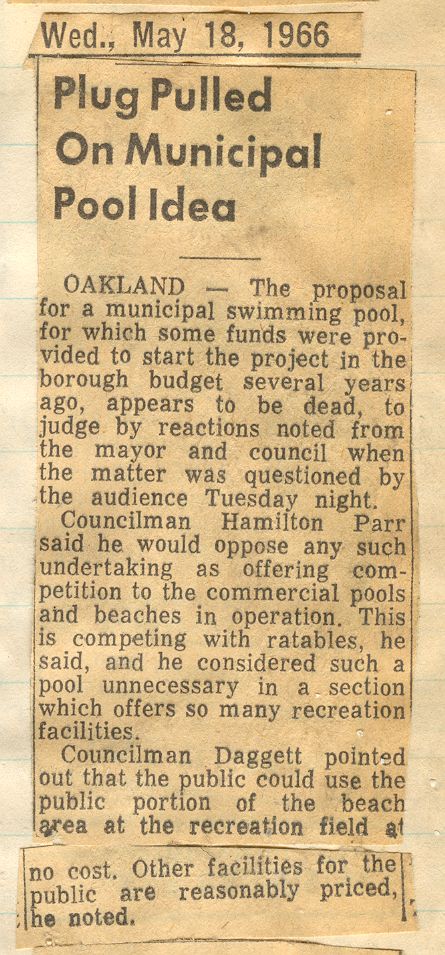 Wed., May 18, 1966

Plug Pulled On Municipal Pool Idea

OAKLAND — The proposal for a municipal swimming pool, for which some funds were provided to start the project in the borough budget several years ago, appears to be dead, to judge by reactions noted from the mayor and council when the matter was questioned by the audience Tuesday night.

Councilman Hamilton Parr said he would oppose any such undertaking as offering competition to the commercial pools and beaches in operation. This is competing with ratables, he said, and he considered such a pool unnecessary in a section which offers so many recreation facilities.

Councilman Daggett pointed out that the public could use the public portion of the beach area at the recreation field at no cost. Other facilities for the public are reasonably priced, he noted.